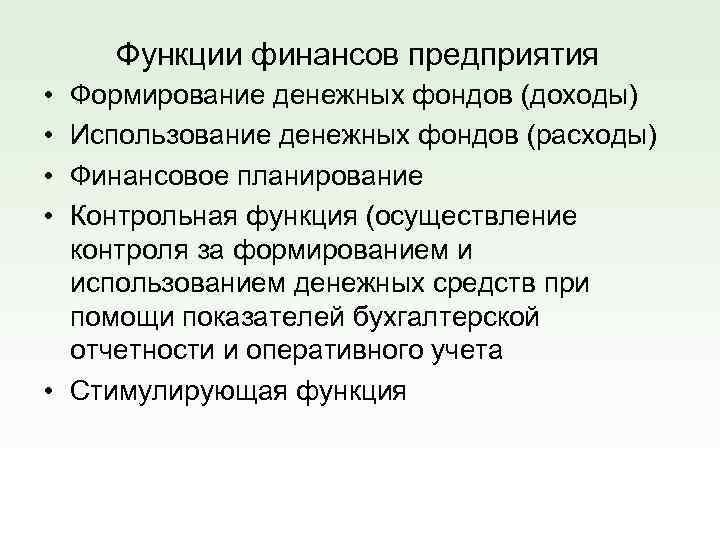 Функции финансов предприятия

• Формирование денежных фондов (доходы)
• Использование денежных фондов (расходы)
• Финансовое планирование
• Контрольная функция (осуществление контроля за формированием и использованием денежных средств при помощи показателей бухгалтерской отчетности и оперативного учета
• Стимулирующая функция